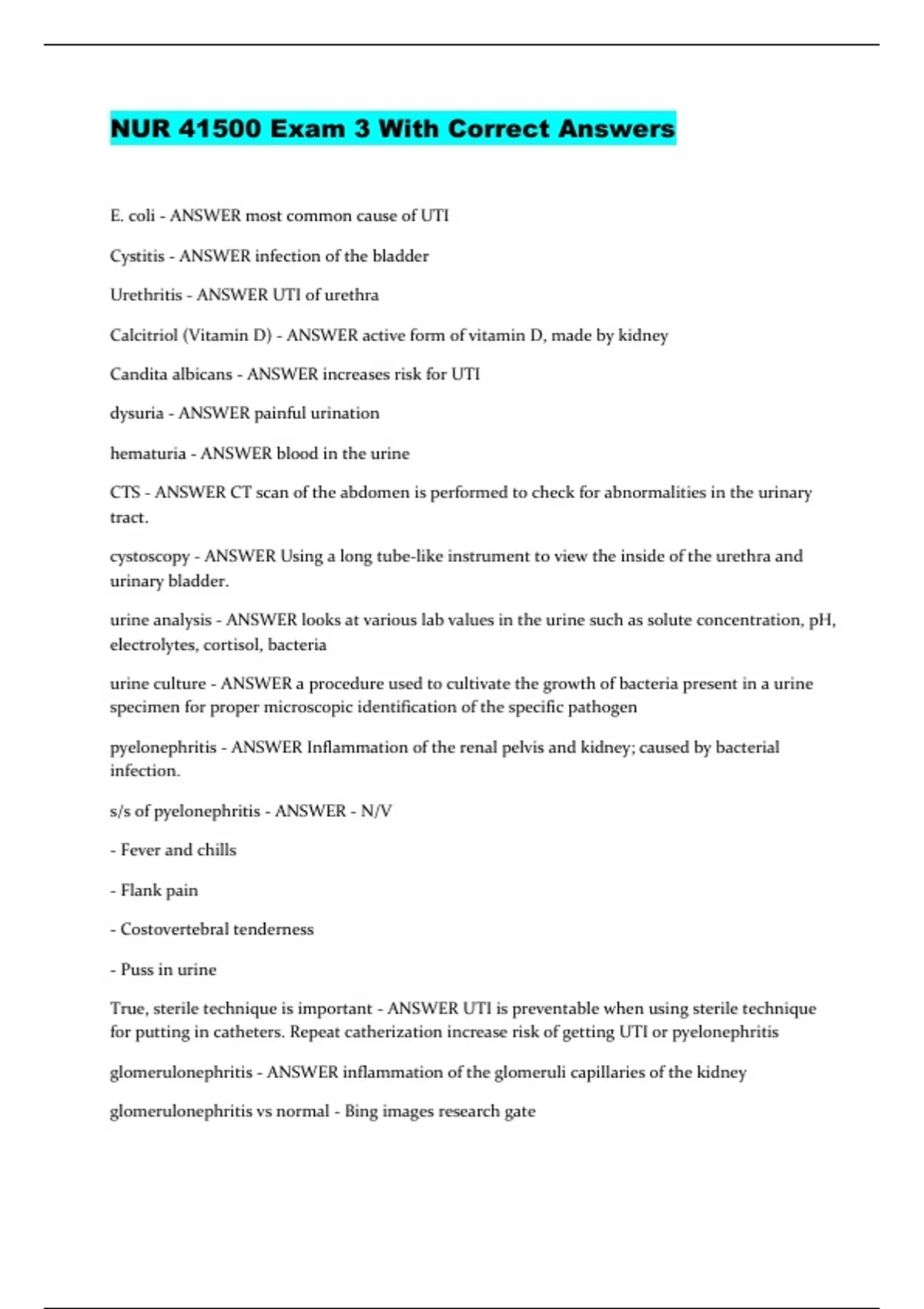 NUR 41500 Exam 3 With Correct Answers

E. coli - ANSWER most common cause of UTI

Cystitis - ANSWER infection of the bladder

Urethritis - ANSWER UTI of urethra

Calcitriol (Vitamin D) - ANSWER active form of vitamin D, made by kidney

Candita albicans - ANSWER increases risk for UTI

dysuria - ANSWER painful urination

hematuria - ANSWER blood in the urine

CTS - ANSWER CT scan of the abdomen is performed to check for abnormalities in the urinary tract.

cystoscopy - ANSWER Using a long tube-like instrument to view the inside of the urethra and urinary bladder.

urine analysis - ANSWER looks at various lab values in the urine such as solute concentration, pH, electrolytes, cortisol, bacteria

urine culture - ANSWER a procedure used to cultivate the growth of bacteria present in a urine specimen for proper microscopic identification of the specific pathogen

pyelonephritis - ANSWER Inflammation of the renal pelvis and kidney; caused by bacterial infection.

s/s of pyelonephritis - ANSWER - N/V

- Fever and chills

- Flank pain

- Costovertebral tenderness

- Puss in urine

True, sterile technique is important - ANSWER UTI is preventable when using sterile technique for putting in catheters. Repeat catherization increase risk of getting UTI or pyelonephritis

glomerulonephritis - ANSWER inflammation of the glomeruli capillaries of the kidney

glomerulonephritis vs normal - Bing images research gate